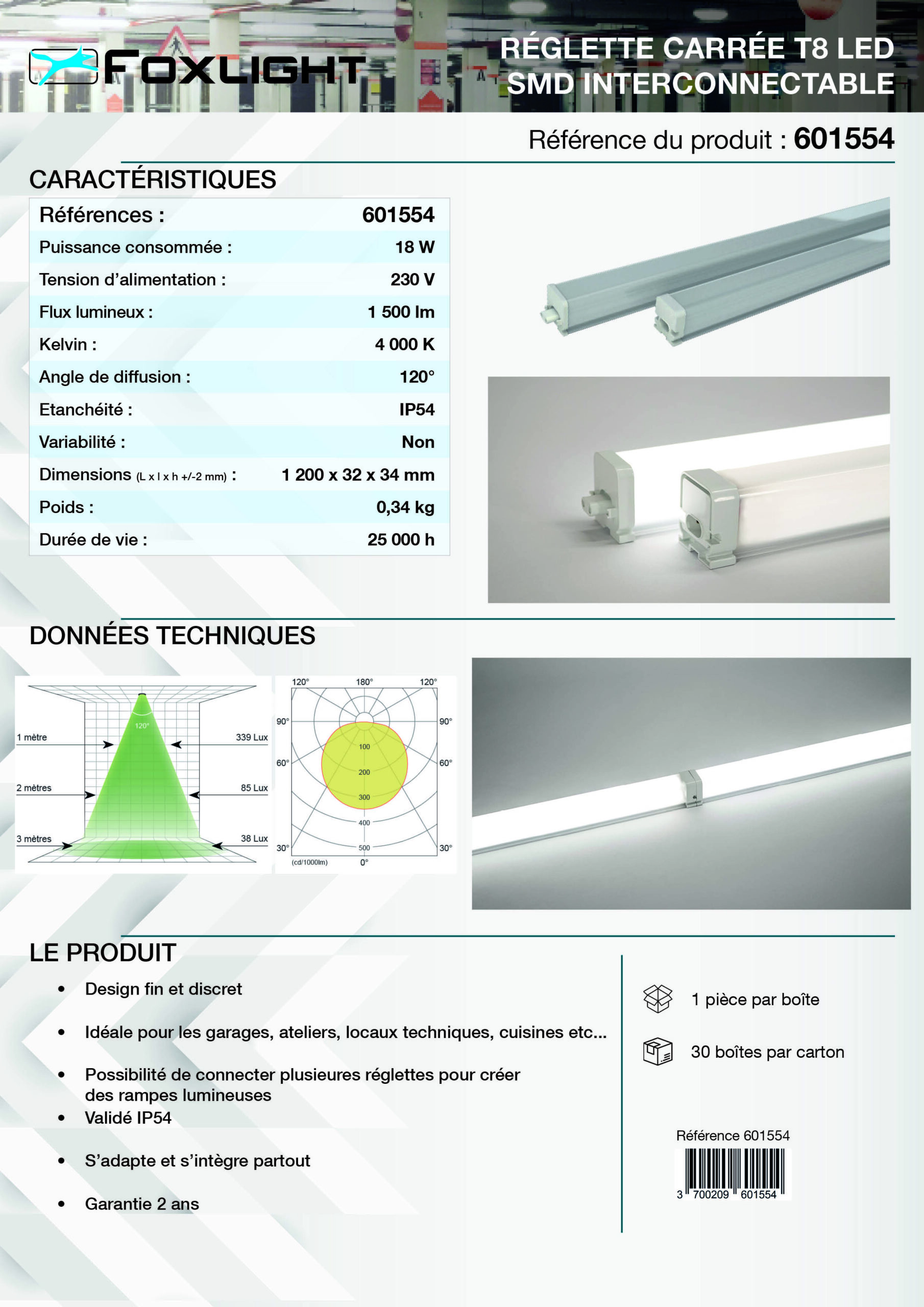 FOXLIGHT

RÉGLETTE CARRÉE T8 LED SMD INTERCONNECTABLE

Référence du produit : 601554

CARACTÉRISTIQUES

| Références : | 601554 |
|---|---|
| Puissance consommée : | 18 W |
| Tension d'alimentation : | 230 V |
| Flux lumineux : | 1 500 lm |
| Kelvin : | 4 000 K |
| Angle de diffusion : | 120° |
| Etanchéité : | IP54 |
| Variabilité : | Non |
| Dimensions (L x l x h +/-2 mm) : | 1 200 x 32 x 34 mm |
| Poids : | 0,34 kg |
| Durée de vie : | 25 000 h |

DONNÉES TECHNIQUES

120°
1 mètre
339 Lux
2 mètres
85 Lux
3 mètres
38 Lux

120° 180° 120°
90° 90°
60° 60°
30° 30°
100
200
300
400
500
(cd/1000lm) 0°

LE PRODUIT

• Design fin et discret

• Idéale pour les garages, ateliers, locaux techniques, cuisines etc...

• Possibilité de connecter plusieures réglettes pour créer des rampes lumineuses
• Validé IP54

• S'adapte et s'intègre partout

• Garantie 2 ans

1 pièce par boîte

30 boîtes par carton

Référence 601554
3 700209 601554